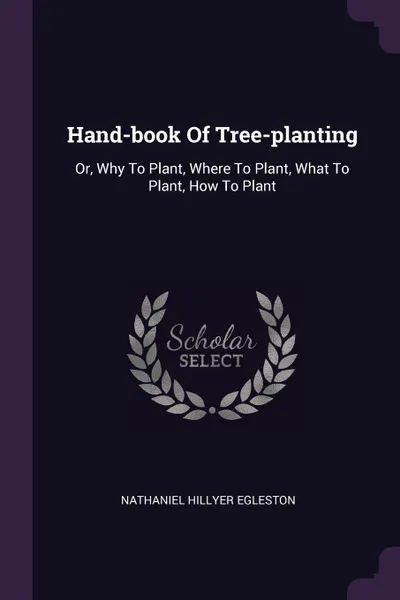 Hand-book Of Tree-planting

Or, Why To Plant, Where To Plant, What To Plant, How To Plant

Scholar
SELECT

NATHANIEL HILLYER EGLESTON